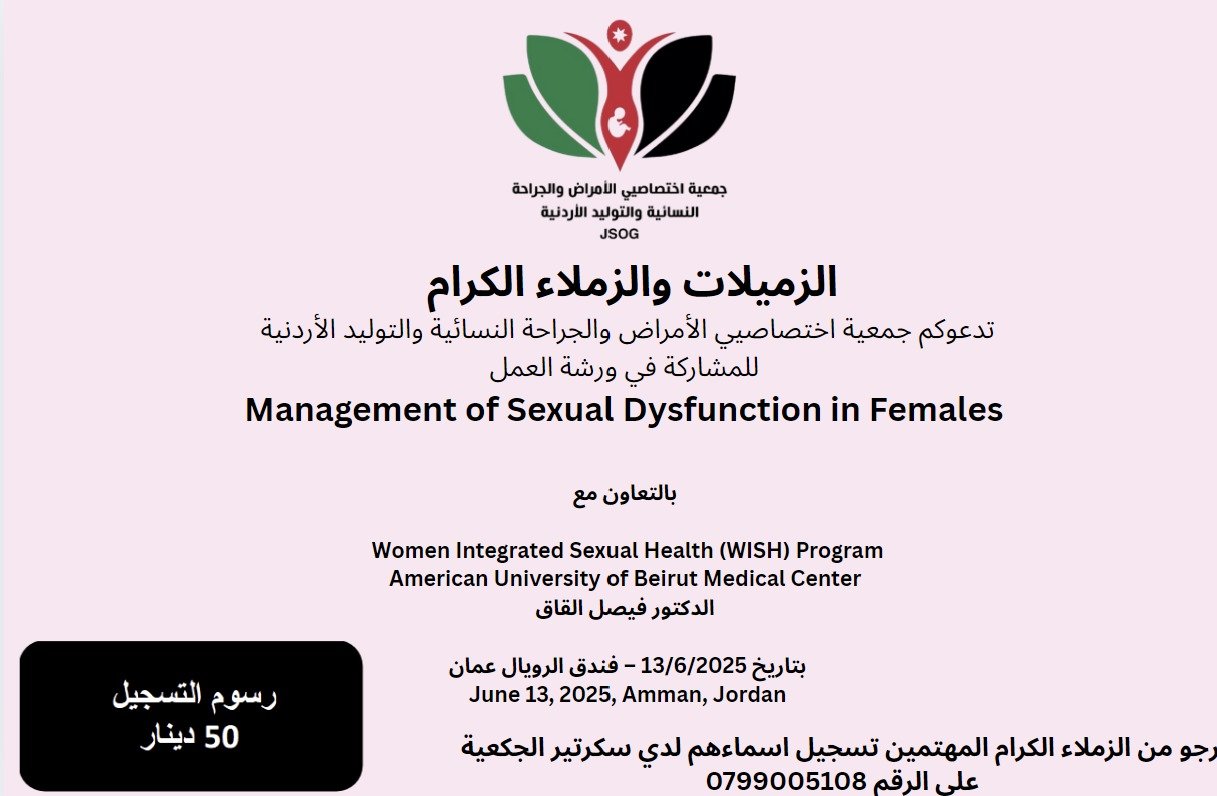 جمعية اختصاصيي الأمراض والجراحة
النسائية والتوليد الأردنية
JSOG

الزميلات والزملاء الكرام
تدعوكم جمعية اختصاصيي الأمراض والجراحة النسائية والتوليد الأردنية
للمشاركة في ورشة العمل
Management of Sexual Dysfunction in Females

بالتعاون مع

Women Integrated Sexual Health (WISH) Program
American University of Beirut Medical Center
الدكتور فيصل القاق

بتاريخ 13/6/2025 – فندق الرويال عمان
June 13, 2025, Amman, Jordan

رسوم التسجيل
50 دينار

رجو من الزملاء الكرام المهتمين تسجيل اسماءهم لدي سكرتير الجكعية
على الرقم 0799005108